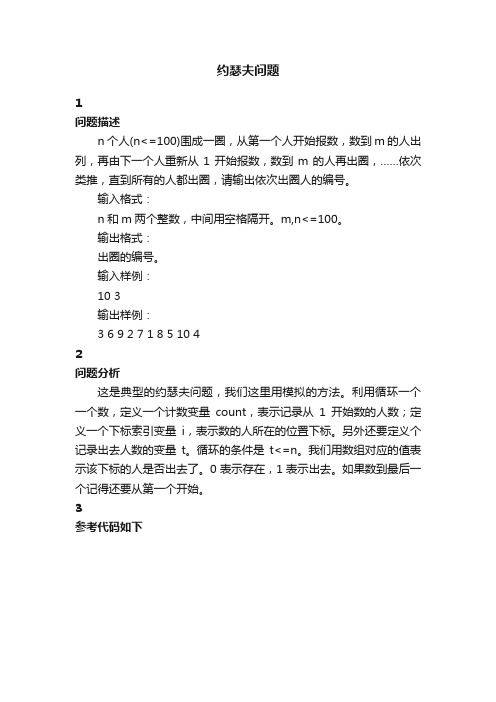 约瑟夫问题

1

问题描述

n 个人(n<=100)围成一圈，从第一个人开始报数，数到 m 的人出列，再由下一个人重新从 1 开始报数，数到 m 的人再出圈，……依次类推，直到所有的人都出圈，请输出依次出圈人的编号。

输入格式：

n 和 m 两个整数，中间用空格隔开。m,n<=100。

输出格式：

出圈的编号。

输入样例：

10 3

输出样例：

3 6 9 2 7 1 8 5 10 4

2

问题分析

这是典型的约瑟夫问题，我们这里用模拟的方法。利用循环一个一个数，定义一个计数变量 count，表示记录从 1 开始数的人数；定义一个下标索引变量 i，表示数的人所在的位置下标。另外还要定义个记录出去人数的变量 t。循环的条件是 t<=n。我们用数组对应的值表示该下标的人是否出去了。0 表示存在，1 表示出去。如果数到最后一个记得还要从第一个开始。

3

参考代码如下